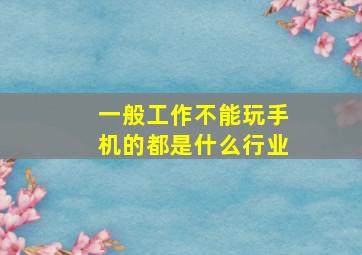 一般工作不能玩手机的都是什么行业